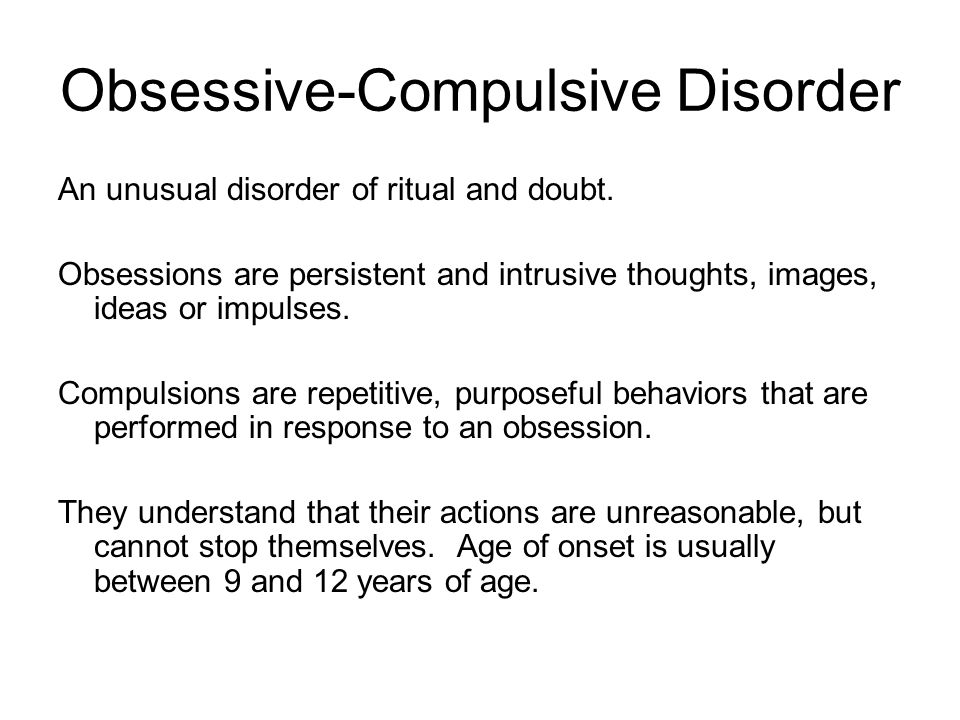 Obsessive-Compulsive Disorder

An unusual disorder of ritual and doubt.

Obsessions are persistent and intrusive thoughts, images, ideas or impulses.

Compulsions are repetitive, purposeful behaviors that are performed in response to an obsession.

They understand that their actions are unreasonable, but cannot stop themselves. Age of onset is usually between 9 and 12 years of age.